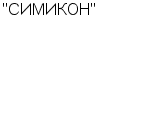 "СИМИКОН"